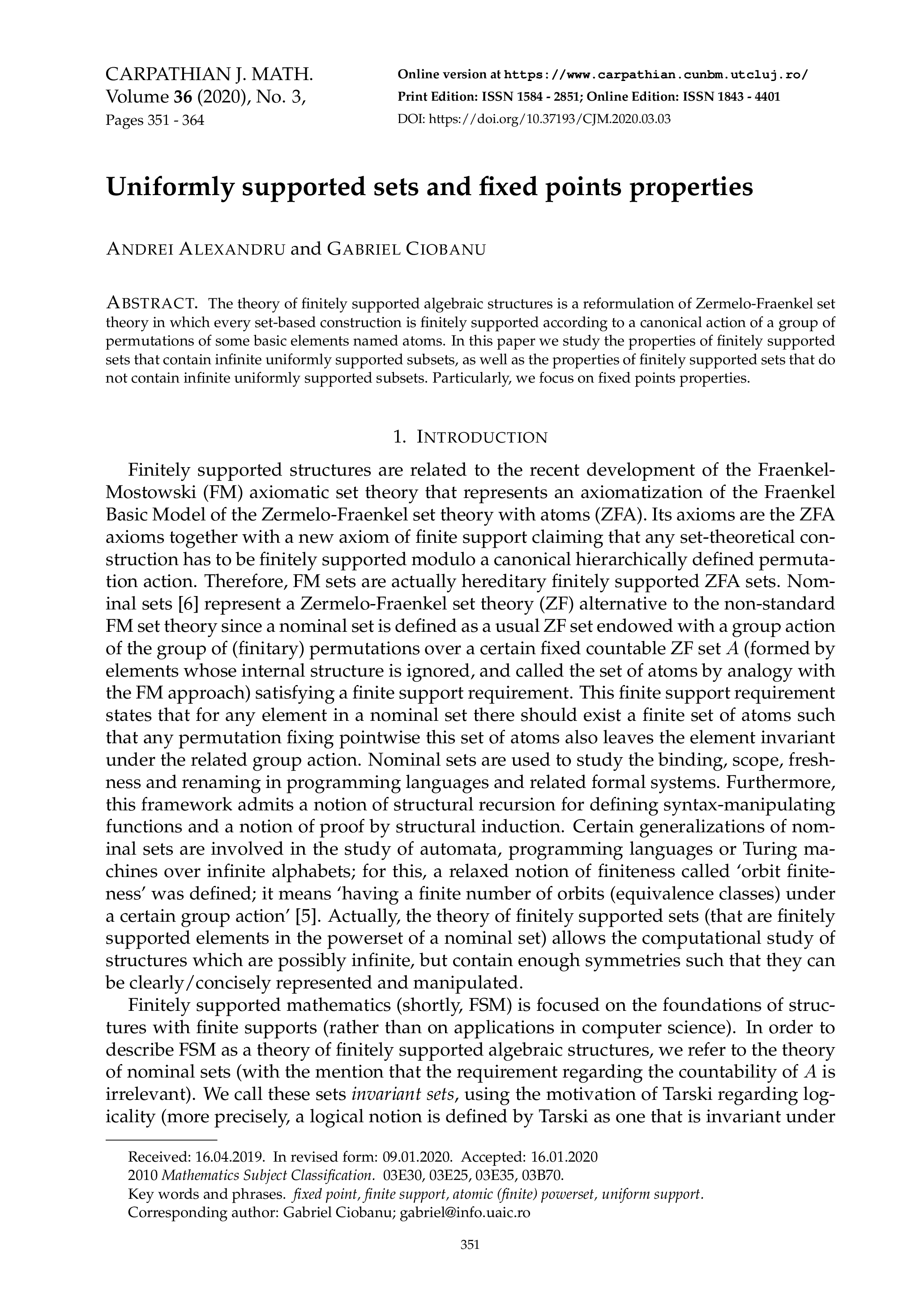 CARPATHIAN J. MATH.
Volume 36 (2020), No. 3,
Pages 351 - 364

Online version at https://www.carpathian.cunbm.utcluj.ro/
Print Edition: ISSN 1584 - 2851; Online Edition: ISSN 1843 - 4401
DOI: https://doi.org/10.37193/CJM.2020.03.03

Uniformly supported sets and fixed points properties

ANDREI ALEXANDRU and GABRIEL CIOBANU

ABSTRACT. The theory of finitely supported algebraic structures is a reformulation of Zermelo-Fraenkel set theory in which every set-based construction is finitely supported according to a canonical action of a group of permutations of some basic elements named atoms. In this paper we study the properties of finitely supported sets that contain infinite uniformly supported subsets, as well as the properties of finitely supported sets that do not contain infinite uniformly supported subsets. Particularly, we focus on fixed points properties.

1. INTRODUCTION

Finitely supported structures are related to the recent development of the Fraenkel-Mostowski (FM) axiomatic set theory that represents an axiomatization of the Fraenkel Basic Model of the Zermelo-Fraenkel set theory with atoms (ZFA). Its axioms are the ZFA axioms together with a new axiom of finite support claiming that any set-theoretical construction has to be finitely supported modulo a canonical hierarchically defined permutation action. Therefore, FM sets are actually hereditary finitely supported ZFA sets. Nominal sets [6] represent a Zermelo-Fraenkel set theory (ZF) alternative to the non-standard FM set theory since a nominal set is defined as a usual ZF set endowed with a group action of the group of (finitary) permutations over a certain fixed countable ZF set $A$ (formed by elements whose internal structure is ignored, and called the set of atoms by analogy with the FM approach) satisfying a finite support requirement. This finite support requirement states that for any element in a nominal set there should exist a finite set of atoms such that any permutation fixing pointwise this set of atoms also leaves the element invariant under the related group action. Nominal sets are used to study the binding, scope, freshness and renaming in programming languages and related formal systems. Furthermore, this framework admits a notion of structural recursion for defining syntax-manipulating functions and a notion of proof by structural induction. Certain generalizations of nominal sets are involved in the study of automata, programming languages or Turing machines over infinite alphabets; for this, a relaxed notion of finiteness called 'orbit finiteness' was defined; it means 'having a finite number of orbits (equivalence classes) under a certain group action' [5]. Actually, the theory of finitely supported sets (that are finitely supported elements in the powerset of a nominal set) allows the computational study of structures which are possibly infinite, but contain enough symmetries such that they can be clearly/concisely represented and manipulated.

Finitely supported mathematics (shortly, FSM) is focused on the foundations of structures with finite supports (rather than on applications in computer science). In order to describe FSM as a theory of finitely supported algebraic structures, we refer to the theory of nominal sets (with the mention that the requirement regarding the countability of $A$ is irrelevant). We call these sets invariant sets, using the motivation of Tarski regarding logicality (more precisely, a logical notion is defined by Tarski as one that is invariant under

Received: 16.04.2019. In revised form: 09.01.2020. Accepted: 16.01.2020
2010 Mathematics Subject Classification. 03E30, 03E25, 03E35, 03B70.
Key words and phrases. fixed point, finite support, atomic (finite) powerset, uniform support.
Corresponding author: Gabriel Ciobanu; gabriel@info.uaic.ro

351